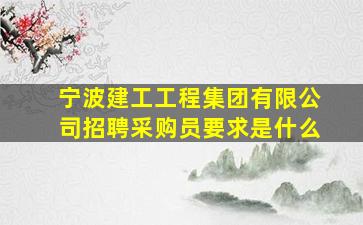 宁波建工工程集团有限公司招聘采购员要求是什么